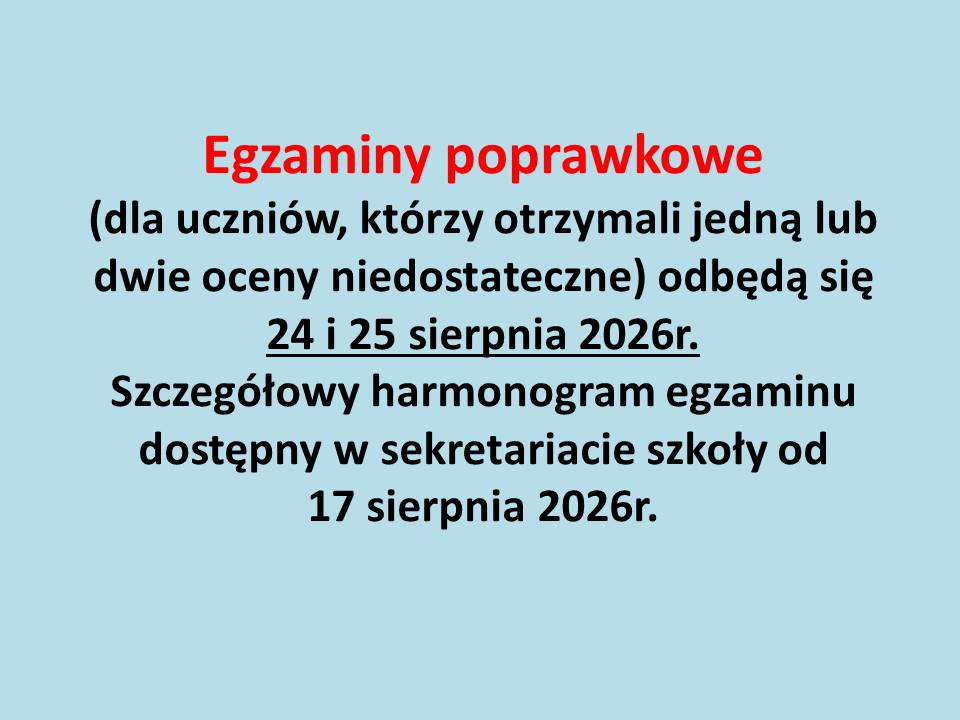 Egzaminy poprawkowe

(dla uczniów, którzy otrzymali jedną lub dwie oceny niedostateczne) odbędą się 24 i 25 sierpnia 2026r. Szczegółowy harmonogram egzaminu dostępny w sekretariacie szkoły od 17 sierpnia 2026r.